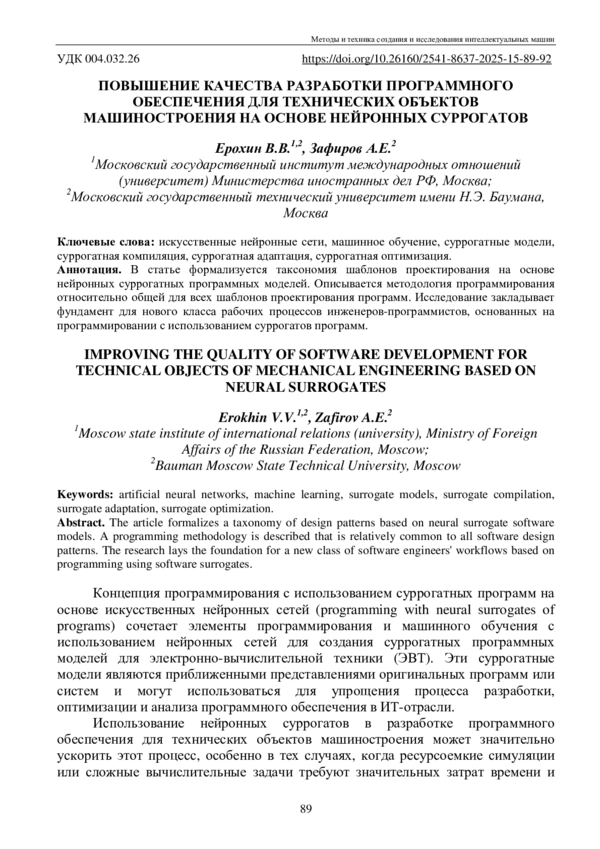 Методы и техника создания и исследования интеллектуальных машин

УДК 004.032.26 https://doi.org/10.26160/2541-8637-2025-15-89-92

ПОВЫШЕНИЕ КАЧЕСТВА РАЗРАБОТКИ ПРОГРАММНОГО ОБЕСПЕЧЕНИЯ ДЛЯ ТЕХНИЧЕСКИХ ОБЪЕКТОВ МАШИНОСТРОЕНИЯ НА ОСНОВЕ НЕЙРОННЫХ СУРРОГАТОВ

Ерохин В.В.$^{1,2}$, Зафиров А.Е.$^{2}$
$^{1}$Московский государственный институт международных отношений (университет) Министерства иностранных дел РФ, Москва;
$^{2}$Московский государственный технический университет имени Н.Э. Баумана, Москва

Ключевые слова: искусственные нейронные сети, машинное обучение, суррогатные модели, суррогатная компиляция, суррогатная адаптация, суррогатная оптимизация.
Аннотация. В статье формализуется таксономия шаблонов проектирования на основе нейронных суррогатных программных моделей. Описывается методология программирования относительно общей для всех шаблонов проектирования программ. Исследование закладывает фундамент для нового класса рабочих процессов инженеров-программистов, основанных на программировании с использованием суррогатов программ.

IMPROVING THE QUALITY OF SOFTWARE DEVELOPMENT FOR TECHNICAL OBJECTS OF MECHANICAL ENGINEERING BASED ON NEURAL SURROGATES

Erokhin V.V.$^{1,2}$, Zafirov A.E.$^{2}$
$^{1}$Moscow state institute of international relations (university), Ministry of Foreign Affairs of the Russian Federation, Moscow;
$^{2}$Bauman Moscow State Technical University, Moscow

Keywords: artificial neural networks, machine learning, surrogate models, surrogate compilation, surrogate adaptation, surrogate optimization.
Abstract. The article formalizes a taxonomy of design patterns based on neural surrogate software models. A programming methodology is described that is relatively common to all software design patterns. The research lays the foundation for a new class of software engineers' workflows based on programming using software surrogates.

Концепция программирования с использованием суррогатных программ на основе искусственных нейронных сетей (programming with neural surrogates of programs) сочетает элементы программирования и машинного обучения с использованием нейронных сетей для создания суррогатных программных моделей для электронно-вычислительной техники (ЭВТ). Эти суррогатные модели являются приближенными представлениями оригинальных программ или систем и могут использоваться для упрощения процесса разработки, оптимизации и анализа программного обеспечения в ИТ-отрасли.

Использование нейронных суррогатов в разработке программного обеспечения для технических объектов машиностроения может значительно ускорить этот процесс, особенно в тех случаях, когда ресурсоемкие симуляции или сложные вычислительные задачи требуют значительных затрат времени и

89